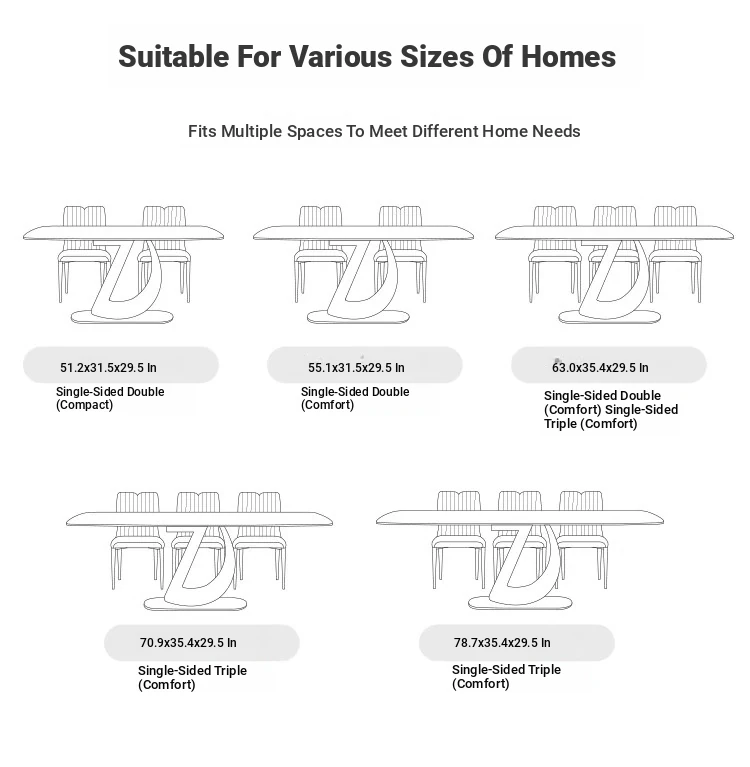 Suitable For Various Sizes Of Homes

Fits Multiple Spaces To Meet Different Home Needs

51.2x31.5x29.5 In

Single-Sided Double (Compact)

55.1x31.5x29.5 In

Single-Sided Double (Comfort)

63.0x35.4x29.5 In

Single-Sided Double (Comfort) Single-Sided Triple (Comfort)

70.9x35.4x29.5 In

Single-Sided Triple (Comfort)

78.7x35.4x29.5 In

Single-Sided Triple (Comfort)